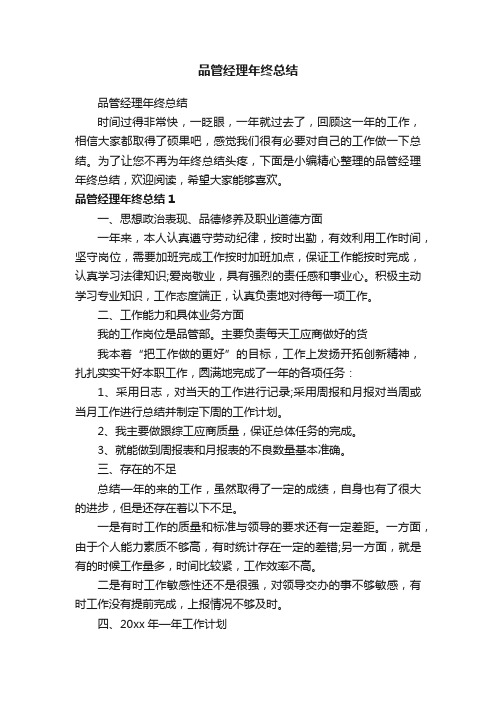 品管经理年终总结

品管经理年终总结

时间过得非常快，一眨眼，一年就过去了，回顾这一年的工作，相信大家都取得了硕果吧，感觉我们很有必要对自己的工作做一下总结。为了让您不再为年终总结头疼，下面是小编精心整理的品管经理年终总结，欢迎阅读，希望大家能够喜欢。

品管经理年终总结 1

一、思想政治表现、品德修养及职业道德方面

一年来，本人认真遵守劳动纪律，按时出勤，有效利用工作时间，坚守岗位，需要加班完成工作按时加班加点，保证工作能按时完成，认真学习法律知识;爱岗敬业，具有强烈的责任感和事业心。积极主动学习专业知识，工作态度端正，认真负责地对待每一项工作。

二、工作能力和具体业务方面

我的工作岗位是品管部。主要负责每天工应商做好的货

我本着“把工作做的更好”的目标，工作上发扬开拓创新精神，扎扎实实干好本职工作，圆满地完成了一年的各项任务：

1、采用日志，对当天的工作进行记录;采用周报和月报对当周或当月工作进行总结并制定下周的工作计划。

2、我主要做跟综工应商质量，保证总体任务的完成。

3、就能做到周报表和月报表的不良数量基本准确。

三、存在的不足

总结一年的来的工作，虽然取得了一定的成绩，自身也有了很大的进步，但是还存在着以下不足。

一是有时工作的质量和标准与领导的要求还有一定差距。一方面，由于个人能力素质不够高，有时统计存在一定的差错;另一方面，就是有的时候工作量多，时间比较紧，工作效率不高。

二是有时工作敏感性还不是很强，对领导交办的事不够敏感，有时工作没有提前完成，上报情况不够及时。

四、20xx 年一年工作计划